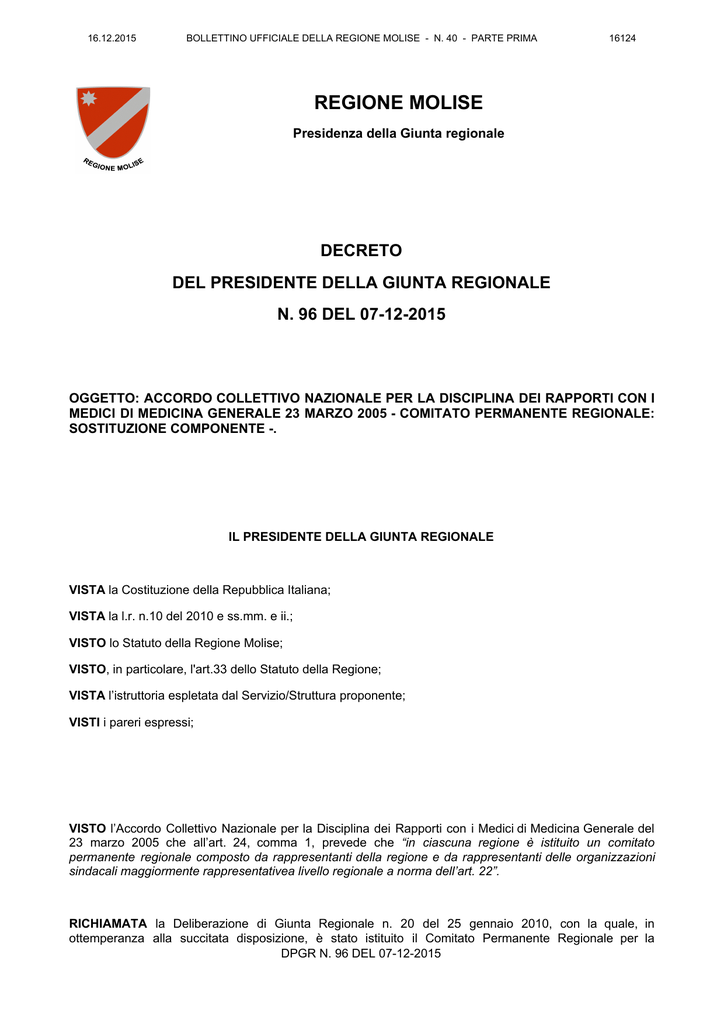 16.12.2015 BOLLETTINO UFFICIALE DELLA REGIONE MOLISE - N. 40 - PARTE PRIMA 16124

REGIONE MOLISE

REGIONE MOLISE

Presidenza della Giunta regionale

DECRETO

DEL PRESIDENTE DELLA GIUNTA REGIONALE

N. 96 DEL 07-12-2015

OGGETTO: ACCORDO COLLETTIVO NAZIONALE PER LA DISCIPLINA DEI RAPPORTI CON I MEDICI DI MEDICINA GENERALE 23 MARZO 2005 - COMITATO PERMANENTE REGIONALE: SOSTITUZIONE COMPONENTE -.

IL PRESIDENTE DELLA GIUNTA REGIONALE

VISTA la Costituzione della Repubblica Italiana;

VISTA la l.r. n.10 del 2010 e ss.mm. e ii.;

VISTO lo Statuto della Regione Molise;

VISTO, in particolare, l'art.33 dello Statuto della Regione;

VISTA l'istruttoria espletata dal Servizio/Struttura proponente;

VISTI i pareri espressi;

VISTO l'Accordo Collettivo Nazionale per la Disciplina dei Rapporti con i Medici di Medicina Generale del 23 marzo 2005 che all'art. 24, comma 1, prevede che "in ciascuna regione è istituito un comitato permanente regionale composto da rappresentanti della regione e da rappresentanti delle organizzazioni sindacali maggiormente rappresentativea livello regionale a norma dell'art. 22".

RICHIAMATA la Deliberazione di Giunta Regionale n. 20 del 25 gennaio 2010, con la quale, in ottemperanza alla succitata disposizione, è stato istituito il Comitato Permanente Regionale per la

DPGR N. 96 DEL 07-12-2015